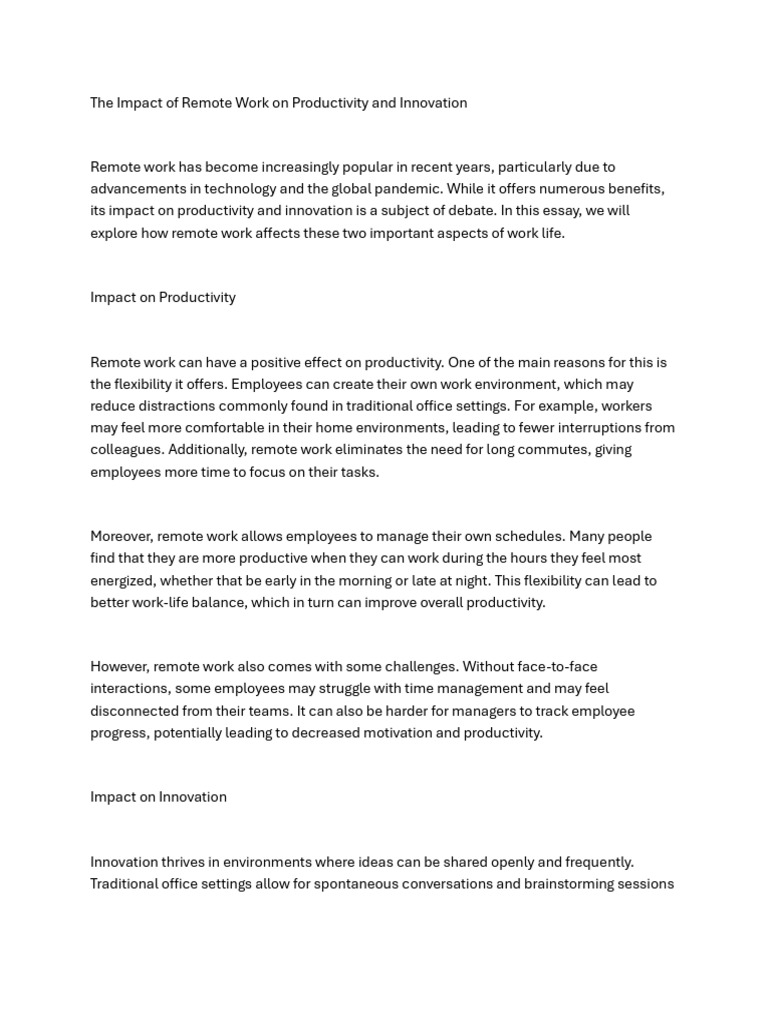 The Impact of Remote Work on Productivity and Innovation

Remote work has become increasingly popular in recent years, particularly due to advancements in technology and the global pandemic. While it offers numerous benefits, its impact on productivity and innovation is a subject of debate. In this essay, we will explore how remote work affects these two important aspects of work life.

Impact on Productivity

Remote work can have a positive effect on productivity. One of the main reasons for this is the flexibility it offers. Employees can create their own work environment, which may reduce distractions commonly found in traditional office settings. For example, workers may feel more comfortable in their home environments, leading to fewer interruptions from colleagues. Additionally, remote work eliminates the need for long commutes, giving employees more time to focus on their tasks.

Moreover, remote work allows employees to manage their own schedules. Many people find that they are more productive when they can work during the hours they feel most energized, whether that be early in the morning or late at night. This flexibility can lead to better work-life balance, which in turn can improve overall productivity.

However, remote work also comes with some challenges. Without face-to-face interactions, some employees may struggle with time management and may feel disconnected from their teams. It can also be harder for managers to track employee progress, potentially leading to decreased motivation and productivity.

Impact on Innovation

Innovation thrives in environments where ideas can be shared openly and frequently. Traditional office settings allow for spontaneous conversations and brainstorming sessions